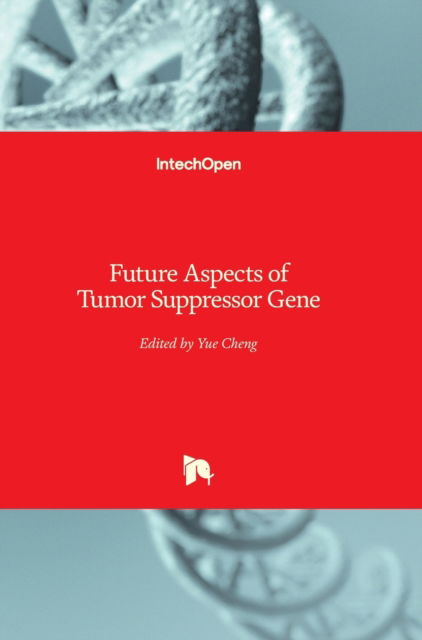 IntechOpen

Future Aspects of Tumor Suppressor Gene

Edited by Yue Cheng